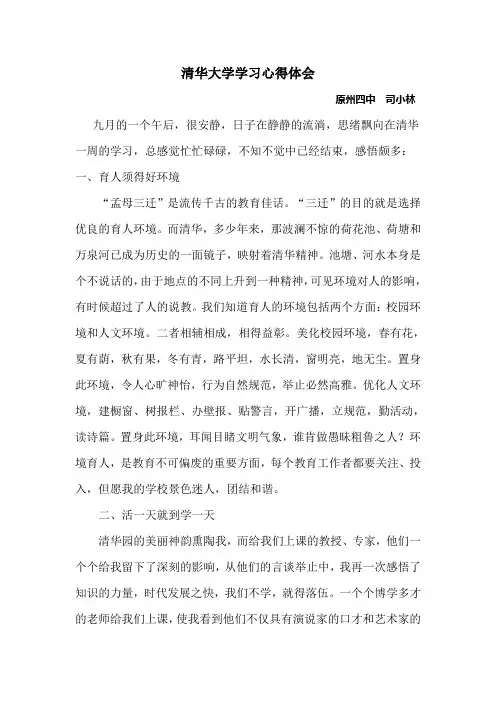 清华大学学习心得体会

原州四中　司小林

九月的一个午后，很安静，日子在静静的流淌，思绪飘向在清华一周的学习，总感觉忙忙碌碌，不知不觉中已经结束，感悟颇多：

一、育人须得好环境

“孟母三迁”是流传千古的教育佳话。“三迁”的目的就是选择优良的育人环境。而清华，多少年来，那波澜不惊的荷花池、荷塘和万泉河已成为历史的一面镜子，映射着清华精神。池塘、河水本身是个不说话的，由于地点的不同上升到一种精神，可见环境对人的影响，有时候超过了人的说教。我们知道育人的环境包括两个方面：校园环境和人文环境。二者相辅相成，相得益彰。美化校园环境，春有花，夏有荫，秋有果，冬有青，路平坦，水长清，窗明亮，地无尘。置身此环境，令人心旷神怡，行为自然规范，举止必然高雅。优化人文环境，建橱窗、树报栏、办壁报、贴警言，开广播，立规范，勤活动，读诗篇。置身此环境，耳闻目睹文明气象，谁肯做愚昧粗鲁之人？环境育人，是教育不可偏废的重要方面，每个教育工作者都要关注、投入，但愿我的学校景色迷人，团结和谐。

二、活一天就到学一天

清华园的美丽神韵熏陶我，而给我们上课的教授、专家，他们一个个给我留下了深刻的影响，从他们的言谈举止中，我再一次感悟了知识的力量，时代发展之快，我们不学，就得落伍。一个个博学多才的老师给我们上课，使我看到他们不仅具有演说家的口才和艺术家的